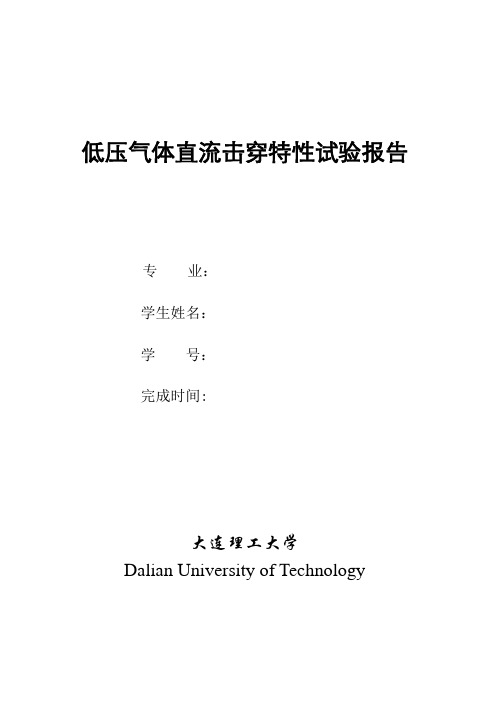 低压气体直流击穿特性试验报告

专　　业：

学生姓名：

学　　号：

完成时间：

大连理工大学
Dalian University of Technology